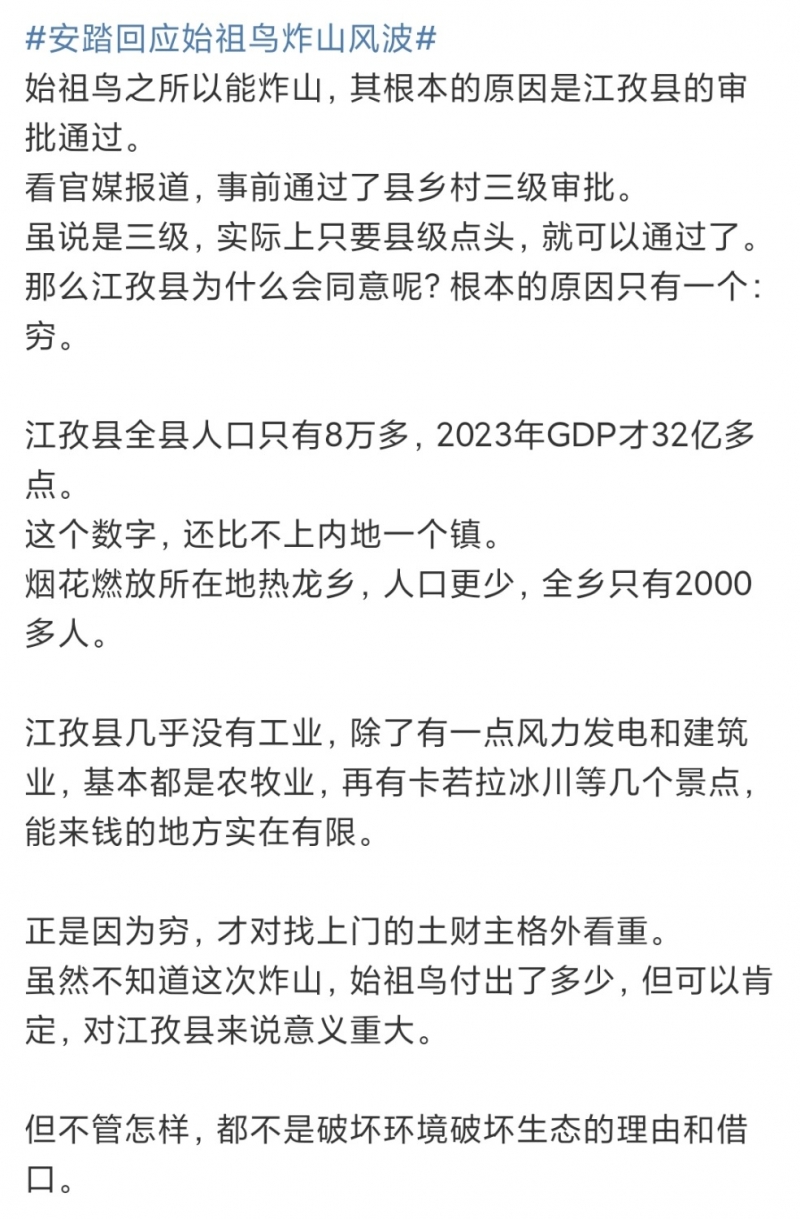 #安踏回应始祖鸟炸山风波#
始祖鸟之所以能炸山，其根本的原因是江孜县的审批通过。
看官媒报道，事前通过了县乡村三级审批。
虽说是三级，实际上只要县级点头，就可以通过了。
那么江孜县为什么会同意呢？根本的原因只有一个：穷。

江孜县全县人口只有8万多，2023年GDP才32亿多点。
这个数字，还比不上内地一个镇。
烟花燃放所在地热龙乡，人口更少，全乡只有2000多人。

江孜县几乎没有工业，除了有一点风力发电和建筑业，基本都是农牧业，再有卡若拉冰川等几个景点，能来钱的地方实在有限。

正是因为穷，才对找上门的土财主格外看重。
虽然不知道这次炸山，始祖鸟付出了多少，但可以肯定，对江孜县来说意义重大。

但不管怎样，都不是破坏环境破坏生态的理由和借口。